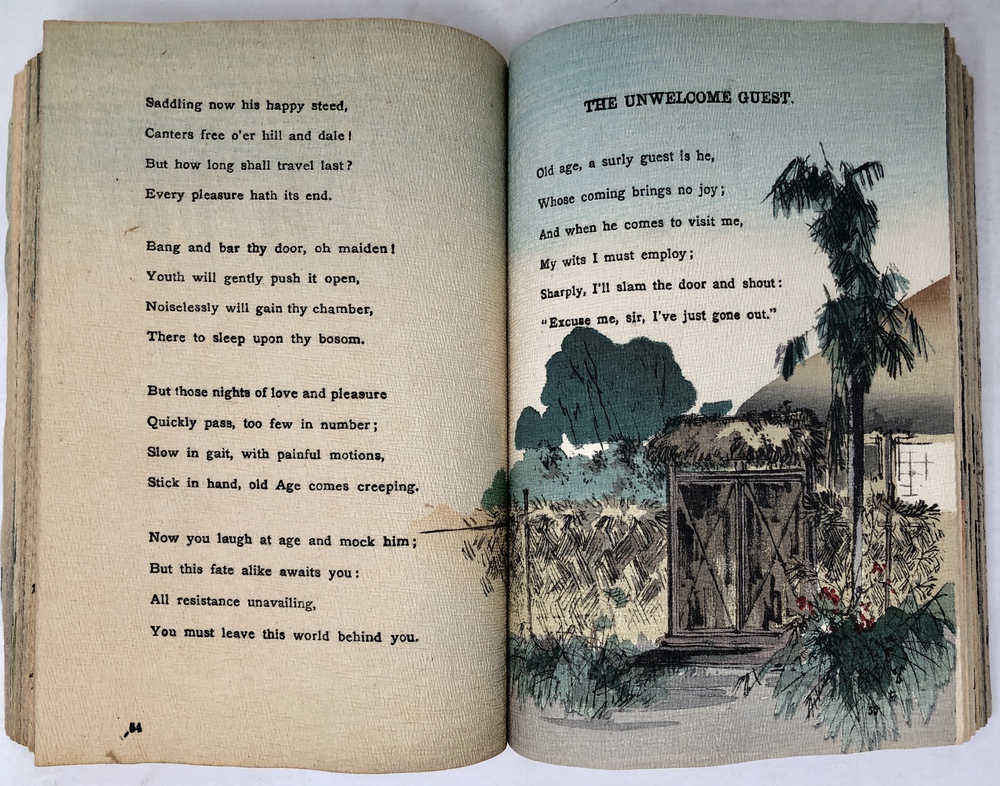 Saddling now his happy steed,
Canters free o'er hill and dale!
But how long shall travel last?
Every pleasure hath its end.

Bang and bar thy door, oh maiden!
Youth will gently push it open,
Noiselessly will gain thy chamber,
There to sleep upon thy bosom.

But those nights of love and pleasure
Quickly pass, too few in number;
Slow in gait, with painful motions,
Stick in hand, old Age comes creeping.

Now you laugh at age and mock him;
But this fate alike awaits you:
All resistance unavailing,
You must leave this world behind you.

34

THE UNWELCOME GUEST.

Old age, a surly guest is he,
Whose coming brings no joy;
And when he comes to visit me,
My wits I must employ;
Sharply, I'll slam the door and shout:
"Excuse me, sir, I've just gone out."

35